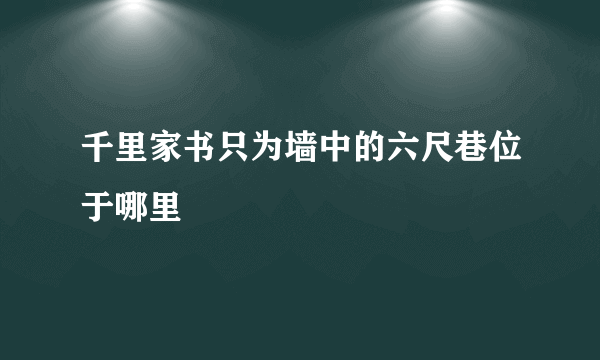 千里家书只为墙中的六尺巷位于哪里